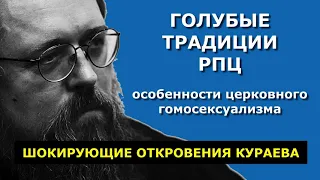 ГОЛУБЫЕ ТРАДИЦИИ РПЦ

особенности церковного гомосексуализма

ШОКИРУЮЩИЕ ОТКРОВЕНИЯ КУРАЕВА